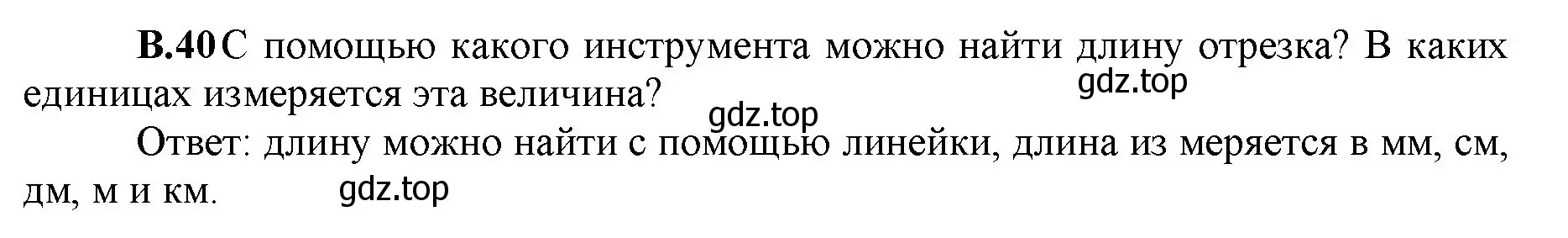 В.40 С помощью какого инструмента можно найти длину отрезка? В каких единицах измеряется эта величина?

gdz.top

gdz.top

Ответ: длину можно найти с помощью линейки, длина из меряется в мм, см, дм, м и км.

gdz.top